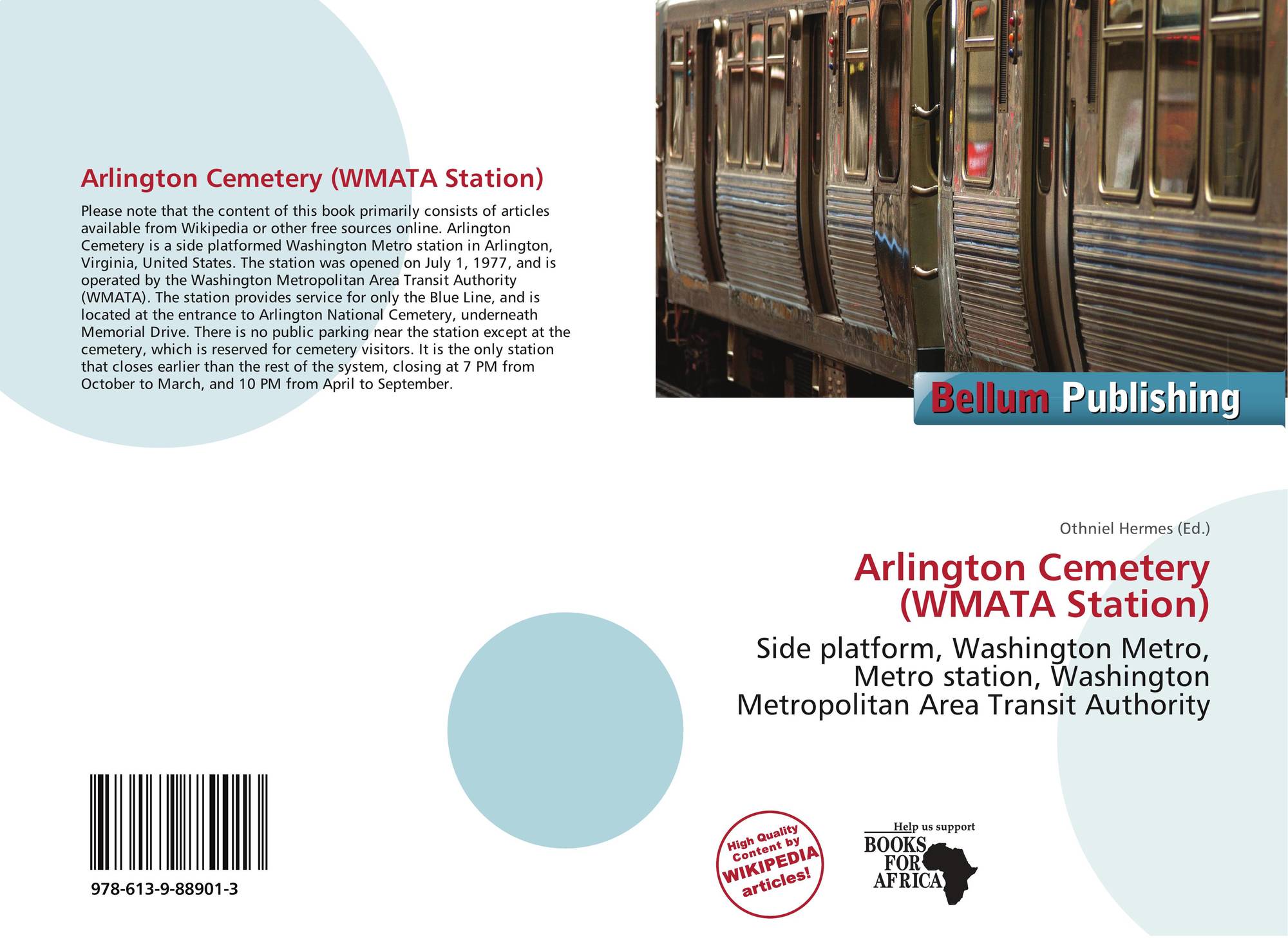 Arlington Cemetery (WMATA Station)

Please note that the content of this book primarily consists of articles available from Wikipedia or other free sources online. Arlington Cemetery is a side platformed Washington Metro station in Arlington, Virginia, United States. The station was opened on July 1, 1977, and is operated by the Washington Metropolitan Area Transit Authority (WMATA). The station provides service for only the Blue Line, and is located at the entrance to Arlington National Cemetery, underneath Memorial Drive. There is no public parking near the station except at the cemetery, which is reserved for cemetery visitors. It is the only station that closes earlier than the rest of the system, closing at 7 PM from October to March, and 10 PM from April to September.

978-613-9-88901-3

Bellum Publishing

Othniel Hermes (Ed.)

Arlington Cemetery (WMATA Station)

Side platform, Washington Metro, Metro station, Washington Metropolitan Area Transit Authority

High Quality Content by WIKIPEDIA articles!

Help us support BOOKS FOR AFRICA